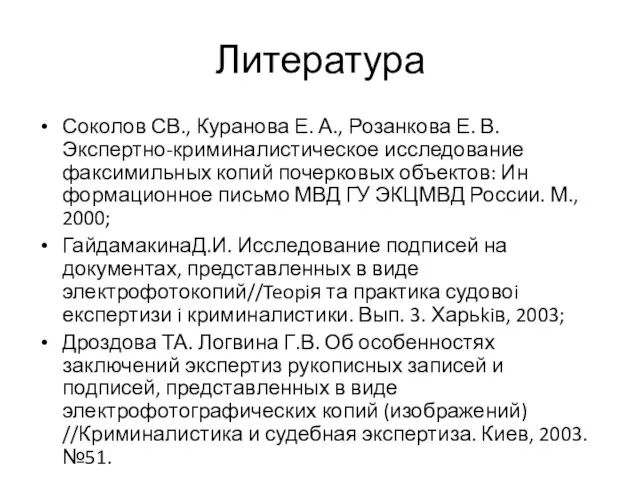 Литература

• Соколов СВ., Куранова Е. А., Розанкова Е. В. Экспертно-криминалистическое исследование факсимильных копий почерковых объектов: Ин формационное письмо МВД ГУ ЭКЦМВД России. М., 2000;

• ГайдамакинаД.И. Исследование подписей на документах, представленных в виде электрофотокопий//Теорія та практика судовоі експертизи і криминалистики. Вып. 3. Харьків, 2003;

• Дроздова ТА. Логвина Г.В. Об особенностях заключений экспертиз рукописных записей и подписей, представленных в виде электрофотографических копий (изображений) //Криминалистика и судебная экспертиза. Киев, 2003. №51.